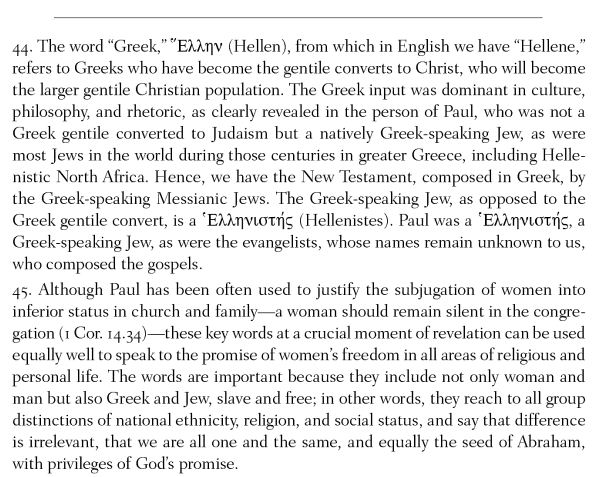 44. The word “Greek,” Ἕλλην (Hellen), from which in English we have “Hellene,” refers to Greeks who have become the gentile converts to Christ, who will become the larger gentile Christian population. The Greek input was dominant in culture, philosophy, and rhetoric, as clearly revealed in the person of Paul, who was not a Greek gentile converted to Judaism but a natively Greek-speaking Jew, as were most Jews in the world during those centuries in greater Greece, including Hellenistic North Africa. Hence, we have the New Testament, composed in Greek, by the Greek-speaking Messianic Jews. The Greek-speaking Jew, as opposed to the Greek gentile convert, is a Ἑλληνιστής (Hellenistes). Paul was a Ἑλληνιστής, a Greek-speaking Jew, as were the evangelists, whose names remain unknown to us, who composed the gospels.

45. Although Paul has been often used to justify the subjugation of women into inferior status in church and family—a woman should remain silent in the congregation (1 Cor. 14.34)—these key words at a crucial moment of revelation can be used equally well to speak to the promise of women’s freedom in all areas of religious and personal life. The words are important because they include not only woman and man but also Greek and Jew, slave and free; in other words, they reach to all group distinctions of national ethnicity, religion, and social status, and say that difference is irrelevant, that we are all one and the same, and equally the seed of Abraham, with privileges of God’s promise.